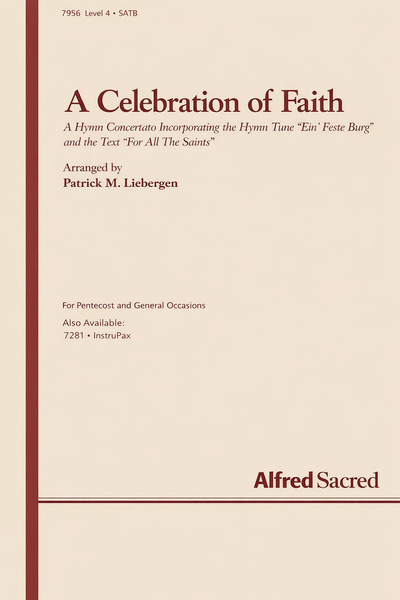 7956 Level 4 • SATB

A Celebration of Faith

A Hymn Concertato Incorporating the Hymn Tune "Ein' Feste Burg" and the Text "For All The Saints"

Arranged by
Patrick M. Liebergen

For Pentecost and General Occasions

Also Available:
7281 • InstruPax

Alfred Sacred